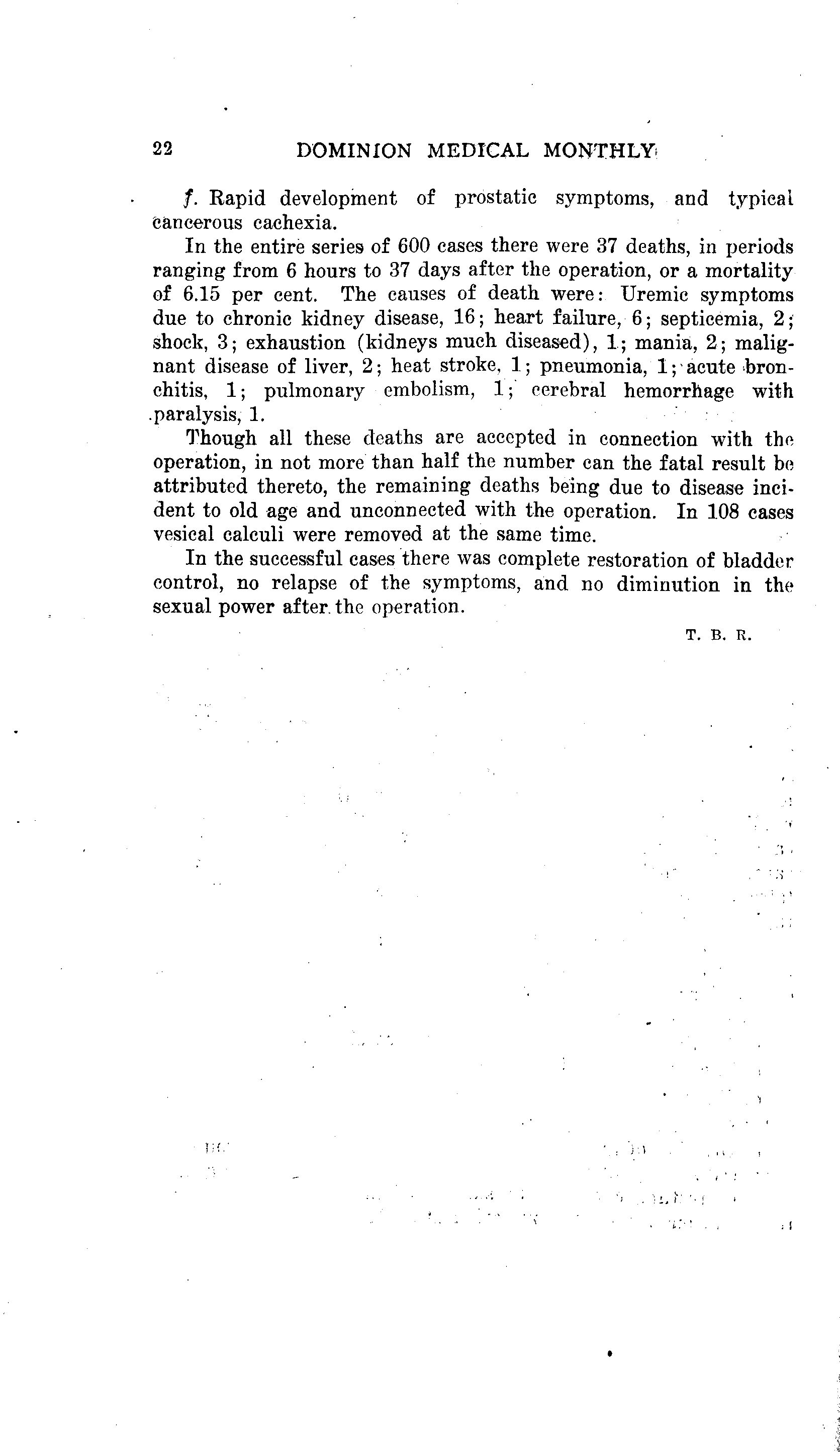 22 DOMINION MEDICAL MONTHLY

f. Rapid development of prostatic symptoms, and typical cancerous cachexia.

In the entire series of 600 cases there were 37 deaths, in periods ranging from 6 hours to 37 days after the operation, or a mortality of 6.15 per cent. The causes of death were: Uremic symptoms due to chronic kidney disease, 16; heart failure, 6; septicemia, 2; shock, 3; exhaustion (kidneys much diseased), 1; mania, 2; malignant disease of liver, 2; heat stroke, 1; pneumonia, 1; acute bronchitis, 1; pulmonary embolism, 1; cerebral hemorrhage with paralysis, 1.

Though all these deaths are accepted in connection with the operation, in not more than half the number can the fatal result be attributed thereto, the remaining deaths being due to disease incident to old age and unconnected with the operation. In 108 cases vesical calculi were removed at the same time.

In the successful cases there was complete restoration of bladder control, no relapse of the symptoms, and no diminution in the sexual power after the operation.

T. B. R.